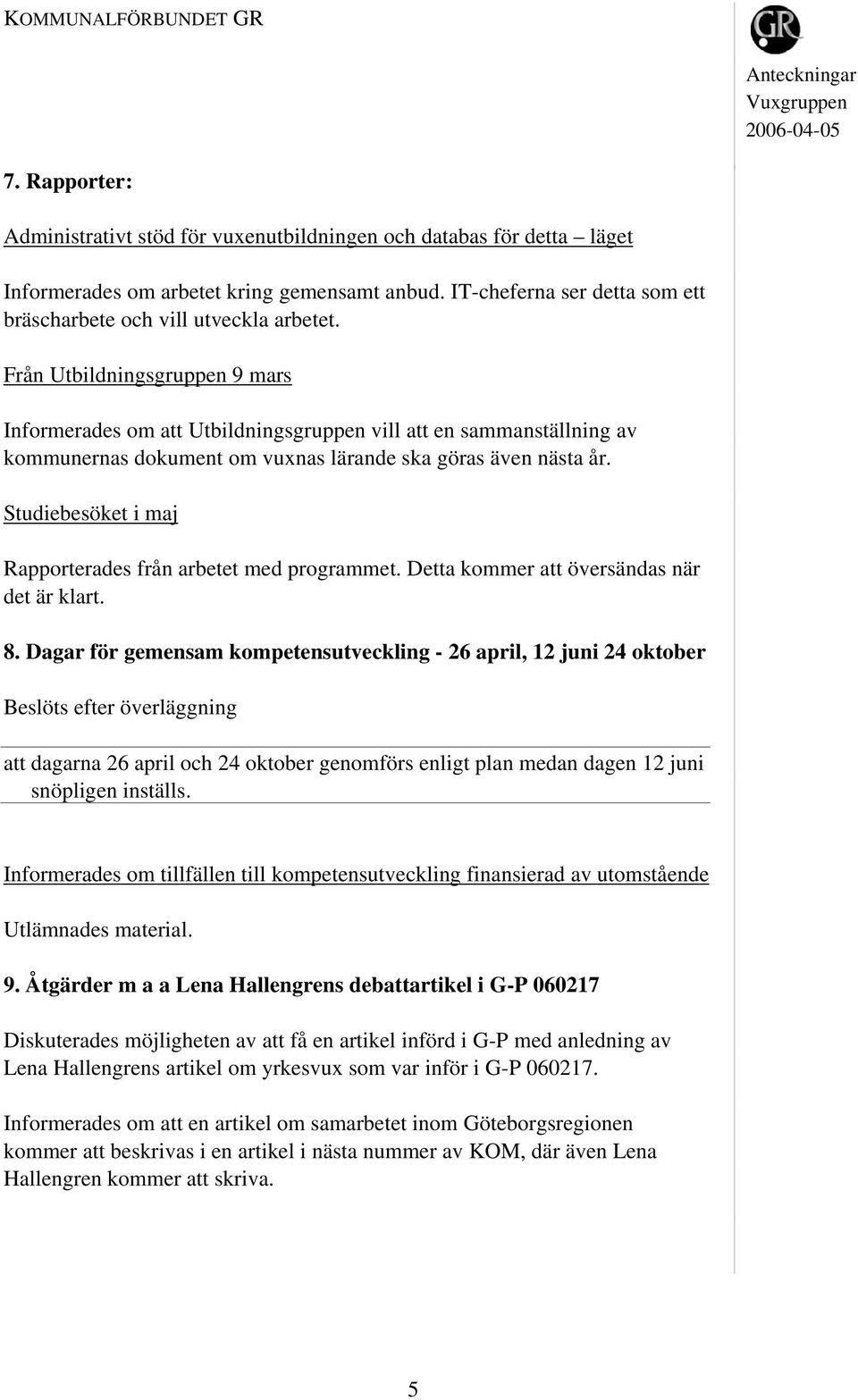 KOMMUNALFÖRBUNDET GR

GR

Anteckningar
Vuxgruppen
2006-04-05

7. Rapporter:

Administrativt stöd för vuxenutbildningen och databas för detta – läget

Informerades om arbetet kring gemensamt anbud. IT-cheferna ser detta som ett bräscharbete och vill utveckla arbetet.

Från Utbildningsgruppen 9 mars

Informerades om att Utbildningsgruppen vill att en sammanställning av kommunernas dokument om vuxnas lärande ska göras även nästa år.

Studiebesöket i maj

Rapporterades från arbetet med programmet. Detta kommer att översändas när det är klart.

8. Dagar för gemensam kompetensutveckling - 26 april, 12 juni 24 oktober

Beslöts efter överläggning

att dagarna 26 april och 24 oktober genomförs enligt plan medan dagen 12 juni snöpligen inställs.

Informerades om tillfällen till kompetensutveckling finansierad av utomstående

Utlämnades material.

9. Åtgärder m a a Lena Hallengrens debattartikel i G-P 060217

Diskuterades möjligheten av att få en artikel införd i G-P med anledning av Lena Hallengrens artikel om yrkesvux som var inför i G-P 060217.

Informerades om att en artikel om samarbetet inom Göteborgsregionen kommer att beskrivas i en artikel i nästa nummer av KOM, där även Lena Hallengren kommer att skriva.

5